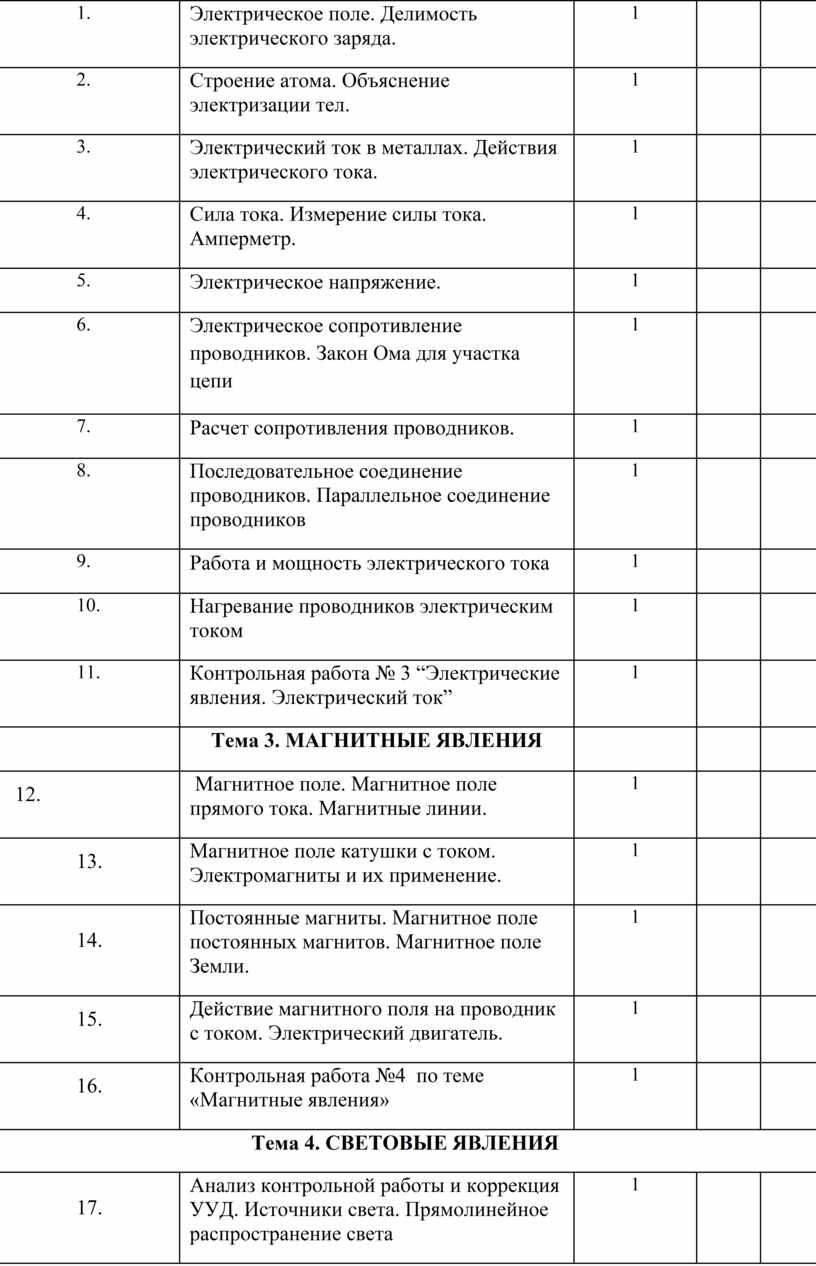 | | | | | |
|---|---|---|---|---|
| 1. | Электрическое поле. Делимость электрического заряда. | 1 | | |
| 2. | Строение атома. Объяснение электризации тел. | 1 | | |
| 3. | Электрический ток в металлах. Действия электрического тока. | 1 | | |
| 4. | Сила тока. Измерение силы тока. Амперметр. | 1 | | |
| 5. | Электрическое напряжение. | 1 | | |
| 6. | Электрическое сопротивление проводников. Закон Ома для участка цепи | 1 | | |
| 7. | Расчет сопротивления проводников. | 1 | | |
| 8. | Последовательное соединение проводников. Параллельное соединение проводников | 1 | | |
| 9. | Работа и мощность электрического тока | 1 | | |
| 10. | Нагревание проводников электрическим током | 1 | | |
| 11. | Контрольная работа № 3 “Электрические явления. Электрический ток” | 1 | | |
| | Тема 3. МАГНИТНЫЕ ЯВЛЕНИЯ | | | |
| 12. | Магнитное поле. Магнитное поле прямого тока. Магнитные линии. | 1 | | |
| 13. | Магнитное поле катушки с током. Электромагниты и их применение. | 1 | | |
| 14. | Постоянные магниты. Магнитное поле постоянных магнитов. Магнитное поле Земли. | 1 | | |
| 15. | Действие магнитного поля на проводник с током. Электрический двигатель. | 1 | | |
| 16. | Контрольная работа №4 по теме «Магнитные явления» | 1 | | |
| | Тема 4. СВЕТОВЫЕ ЯВЛЕНИЯ | | | |
| 17. | Анализ контрольной работы и коррекция УУД. Источники света. Прямолинейное распространение света | 1 | | |